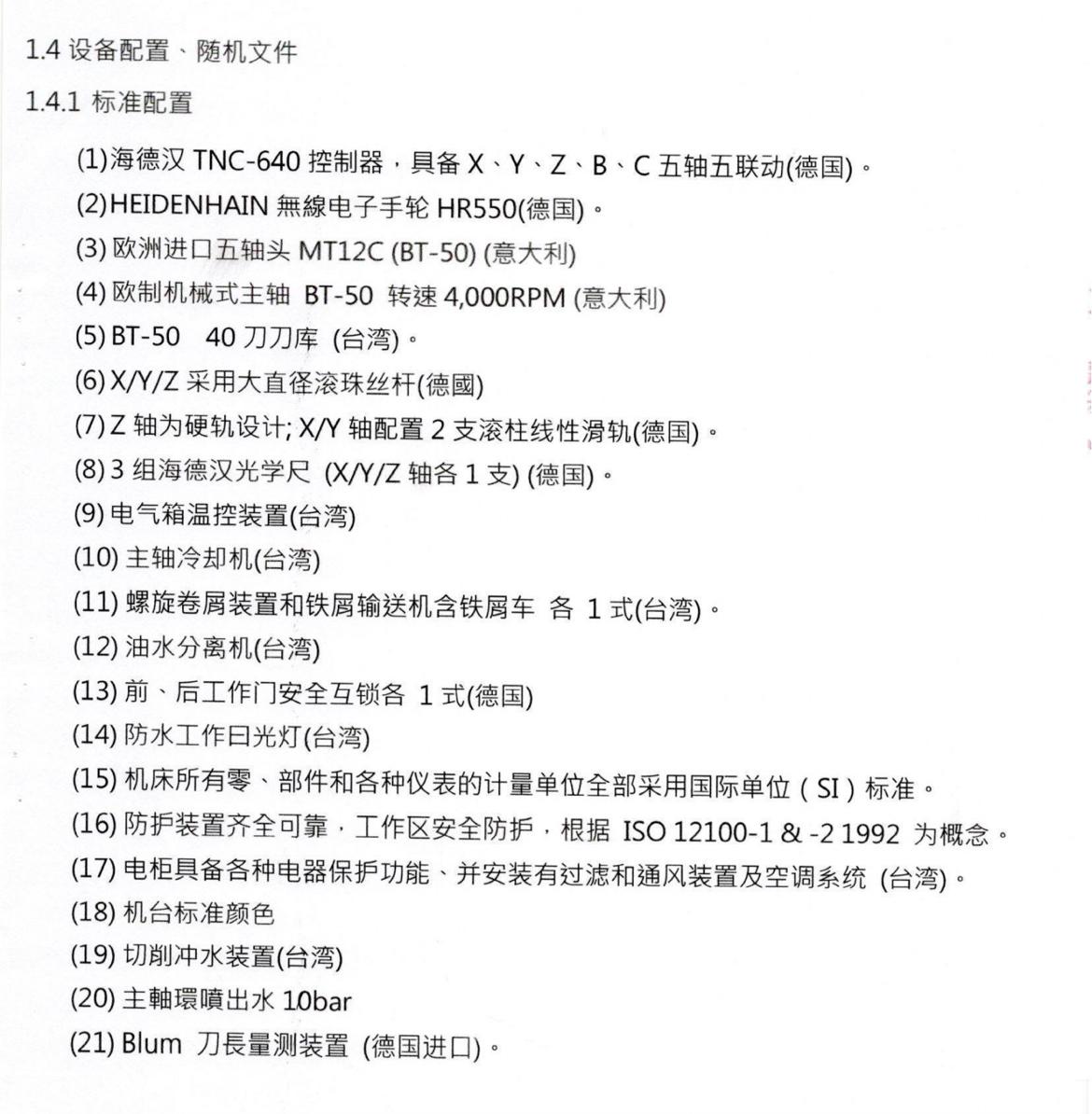 1.4 设备配置、随机文件

1.4.1 标准配置

(1)海德汉 TNC-640 控制器，具备 X、Y、Z、B、C 五轴五联动(德国)。
(2)HEIDENHAIN 無線电子手轮 HR550(德国)。
(3) 欧洲进口五轴头 MT12C (BT-50) (意大利)
(4) 欧制机械式主轴 BT-50 转速 4,000RPM (意大利)
(5) BT-50 40 刀刀库 (台湾)。
(6) X/Y/Z 采用大直径滚珠丝杆(德國)
(7) Z 轴为硬轨设计; X/Y 轴配置 2 支滚柱线性滑轨(德国)。
(8) 3 组海德汉光学尺 (X/Y/Z 轴各 1 支) (德国)。
(9) 电气箱温控装置(台湾)
(10) 主轴冷却机(台湾)
(11) 螺旋卷屑装置和铁屑输送机含铁屑车 各 1 式(台湾)。
(12) 油水分离机(台湾)
(13) 前、后工作门安全互锁各 1 式(德国)
(14) 防水工作日光灯(台湾)
(15) 机床所有零、部件和各种仪表的计量单位全部采用国际单位（SI）标准。
(16) 防护装置齐全可靠，工作区安全防护，根据 ISO 12100-1 & -2 1992 为概念。
(17) 电柜具备各种电器保护功能、并安装有过滤和通风装置及空调系统 (台湾)。
(18) 机台标准颜色
(19) 切削冲水装置(台湾)
(20) 主軸環噴出水 10bar
(21) Blum 刀長量测装置 (德国进口)。